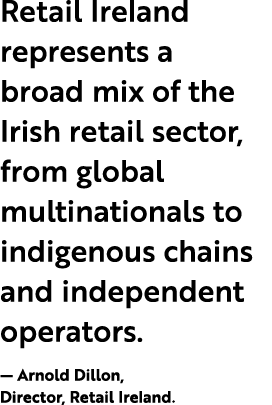 Retail Ireland represents a broad mix of the Irish retail sector, from global multinationals to indigenous chains and independent operators.

— Arnold Dillon, Director, Retail Ireland.